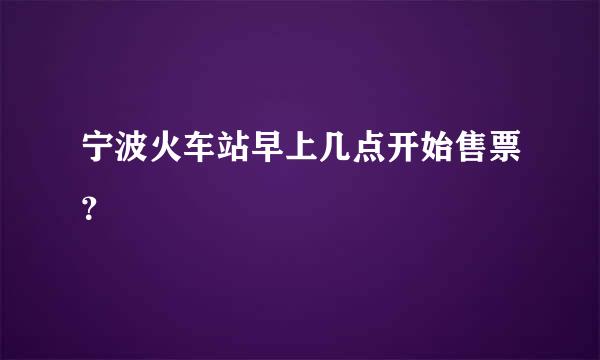 宁波火车站早上几点开始售票?